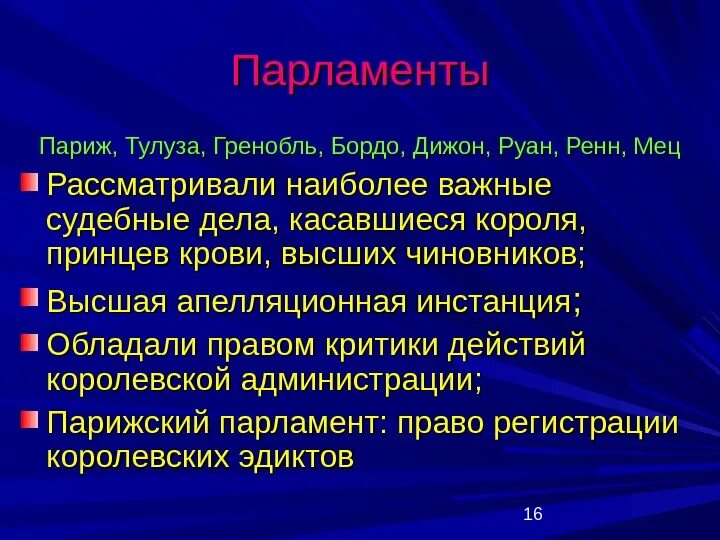 Парламенты

Париж, Тулуза, Гренобль, Бордо, Дижон, Руан, Ренн, Мец

Рассматривали наиболее важные судебные дела, касавшиеся короля, принцев крови, высших чиновников;

Высшая апелляционная инстанция;

Обладали правом критики действий королевской администрации;

Парижский парламент: право регистрации королевских эдиктов

16